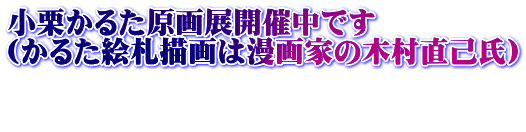 小栗かるた原画展開催中です
(かるた絵札描画は漫画家の木村直己氏)